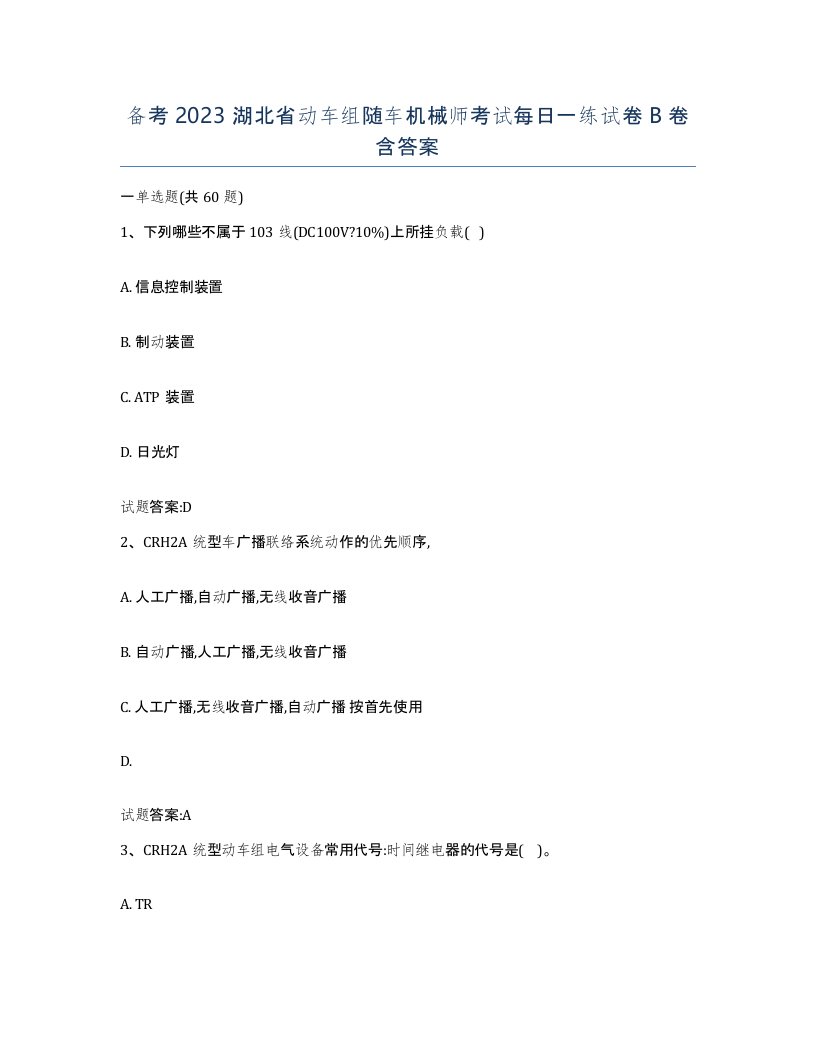 备考 2023 湖北省动车组随车机械师考试每日一练试卷 B 卷含答案

一单选题(共 60 题)

1、下列哪些不属于 103 线(DC100V?10%)上所挂负载( )

A. 信息控制装置

B. 制动装置

C. ATP 装置

D. 日光灯

试题答案:D

2、CRH2A 统型车广播联络系统动作的优先顺序,

A. 人工广播,自动广播,无线收音广播

B. 自动广播,人工广播,无线收音广播

C. 人工广播,无线收音广播,自动广播 按首先使用

D.

试题答案:A

3、CRH2A 统型动车组电气设备常用代号:时间继电器的代号是( )。

A. TR